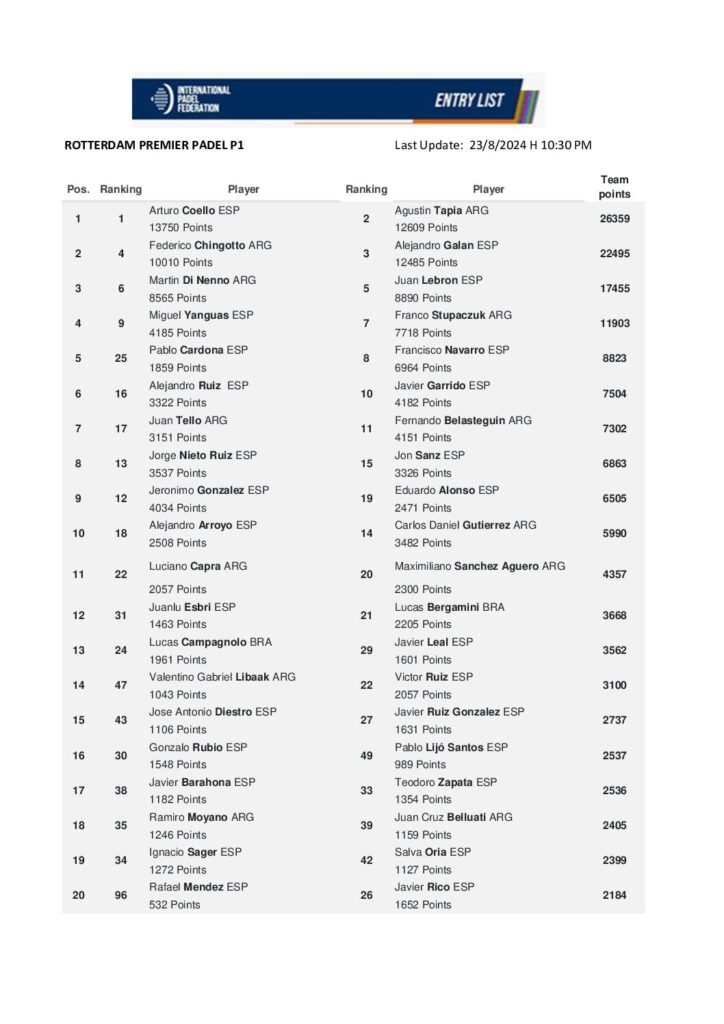 INTERNATIONAL PADEL FEDERATION

ENTRY LIST

ROTTERDAM PREMIER PADEL P1

Last Update: 23/8/2024 H 10:30 PM

| Pos. | Ranking | Player | Ranking | Player | Team points |
|---|---|---|---|---|---|
| 1 | 1 | Arturo Coello ESP 13750 Points | 2 | Agustin Tapia ARG 12609 Points | 26359 |
| 2 | 4 | Federico Chingotto ARG 10010 Points | 3 | Alejandro Galan ESP 12485 Points | 22495 |
| 3 | 6 | Martin Di Nenno ARG 8565 Points | 5 | Juan Lebron ESP 8890 Points | 17455 |
| 4 | 9 | Miguel Yanguas ESP 4185 Points | 7 | Franco Stupaczuk ARG 7718 Points | 11903 |
| 5 | 25 | Pablo Cardona ESP 1859 Points | 8 | Francisco Navarro ESP 6964 Points | 8823 |
| 6 | 16 | Alejandro Ruiz ESP 3322 Points | 10 | Javier Garrido ESP 4182 Points | 7504 |
| 7 | 17 | Juan Tello ARG 3151 Points | 11 | Fernando Belasteguin ARG 4151 Points | 7302 |
| 8 | 13 | Jorge Nieto Ruiz ESP 3537 Points | 15 | Jon Sanz ESP 3326 Points | 6863 |
| 9 | 12 | Jeronimo Gonzalez ESP 4034 Points | 19 | Eduardo Alonso ESP 2471 Points | 6505 |
| 10 | 18 | Alejandro Arroyo ESP 2508 Points | 14 | Carlos Daniel Gutierrez ARG 3482 Points | 5990 |
| 11 | 22 | Luciano Capra ARG 2057 Points | 20 | Maximiliano Sanchez Aguero ARG 2300 Points | 4357 |
| 12 | 31 | Juanlu Esbri ESP 1463 Points | 21 | Lucas Bergamini BRA 2205 Points | 3668 |
| 13 | 24 | Lucas Campagnolo BRA 1961 Points | 29 | Javier Leal ESP 1601 Points | 3562 |
| 14 | 47 | Valentino Gabriel Libaak ARG 1043 Points | 22 | Victor Ruiz ESP 2057 Points | 3100 |
| 15 | 43 | Jose Antonio Diestro ESP 1106 Points | 27 | Javier Ruiz Gonzalez ESP 1631 Points | 2737 |
| 16 | 30 | Gonzalo Rubio ESP 1548 Points | 49 | Pablo Lijó Santos ESP 989 Points | 2537 |
| 17 | 38 | Javier Barahona ESP 1182 Points | 33 | Teodoro Zapata ESP 1354 Points | 2536 |
| 18 | 35 | Ramiro Moyano ARG 1246 Points | 39 | Juan Cruz Belluati ARG 1159 Points | 2405 |
| 19 | 34 | Ignacio Sager ESP 1272 Points | 42 | Salva Oria ESP 1127 Points | 2399 |
| 20 | 96 | Rafael Mendez ESP 532 Points | 26 | Javier Rico ESP 1652 Points | 2184 |